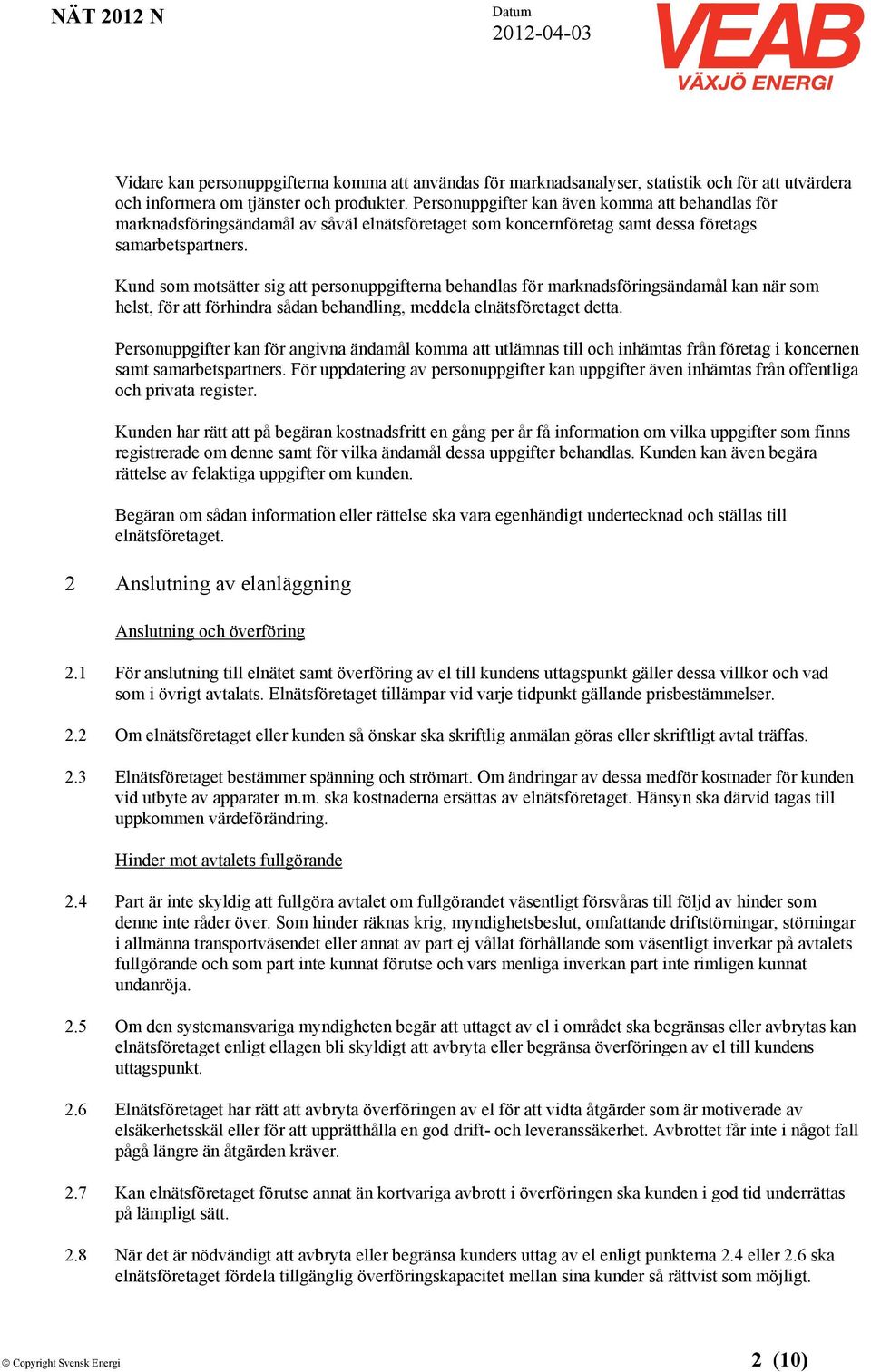 NÄT 2012 N

Datum
2012-04-03

VEAB
VÄXJÖ ENERGI

Vidare kan personuppgifterna komma att användas för marknadsanalyser, statistik och för att utvärdera och informera om tjänster och produkter. Personuppgifter kan även komma att behandlas för marknadsföringsändamål av såväl elnätsföretaget som koncernföretag samt dessa företags samarbetspartners.

Kund som motsätter sig att personuppgifterna behandlas för marknadsföringsändamål kan när som helst, för att förhindra sådan behandling, meddela elnätsföretaget detta.

Personuppgifter kan för angivna ändamål komma att utlämnas till och inhämtas från företag i koncernen samt samarbetspartners. För uppdatering av personuppgifter kan uppgifter även inhämtas från offentliga och privata register.

Kunden har rätt att på begäran kostnadsfritt en gång per år få information om vilka uppgifter som finns registrerade om denne samt för vilka ändamål dessa uppgifter behandlas. Kunden kan även begära rättelse av felaktiga uppgifter om kunden.

Begäran om sådan information eller rättelse ska vara egenhändigt undertecknad och ställas till elnätsföretaget.

2 Anslutning av elanläggning

Anslutning och överföring

2.1 För anslutning till elnätet samt överföring av el till kundens uttagspunkt gäller dessa villkor och vad som i övrigt avtalats. Elnätsföretaget tillämpar vid varje tidpunkt gällande prisbestämmelser.

2.2 Om elnätsföretaget eller kunden så önskar ska skriftlig anmälan göras eller skriftligt avtal träffas.

2.3 Elnätsföretaget bestämmer spänning och strömart. Om ändringar av dessa medför kostnader för kunden vid utbyte av apparater m.m. ska kostnaderna ersättas av elnätsföretaget. Hänsyn ska därvid tagas till uppkommen värdeförändring.

Hinder mot avtalets fullgörande

2.4 Part är inte skyldig att fullgöra avtalet om fullgörandet väsentligt försvåras till följd av hinder som denne inte råder över. Som hinder räknas krig, myndighetsbeslut, omfattande driftstörningar, störningar i allmänna transportväsendet eller annat av part ej vållat förhållande som väsentligt inverkar på avtalets fullgörande och som part inte kunnat förutse och vars menliga inverkan part inte rimligen kunnat undanröja.

2.5 Om den systemansvariga myndigheten begär att uttaget av el i området ska begränsas eller avbrytas kan elnätsföretaget enligt ellagen bli skyldigt att avbryta eller begränsa överföringen av el till kundens uttagspunkt.

2.6 Elnätsföretaget har rätt att avbryta överföringen av el för att vidta åtgärder som är motiverade av elsäkerhetsskäl eller för att upprätthålla en god drift- och leveranssäkerhet. Avbrottet får inte i något fall pågå längre än åtgärden kräver.

2.7 Kan elnätsföretaget förutse annat än kortvariga avbrott i överföringen ska kunden i god tid underrättas på lämpligt sätt.

2.8 När det är nödvändigt att avbryta eller begränsa kunders uttag av el enligt punkterna 2.4 eller 2.6 ska elnätsföretaget fördela tillgänglig överföringskapacitet mellan sina kunder så rättvist som möjligt.

© Copyright Svensk Energi

2 (10)